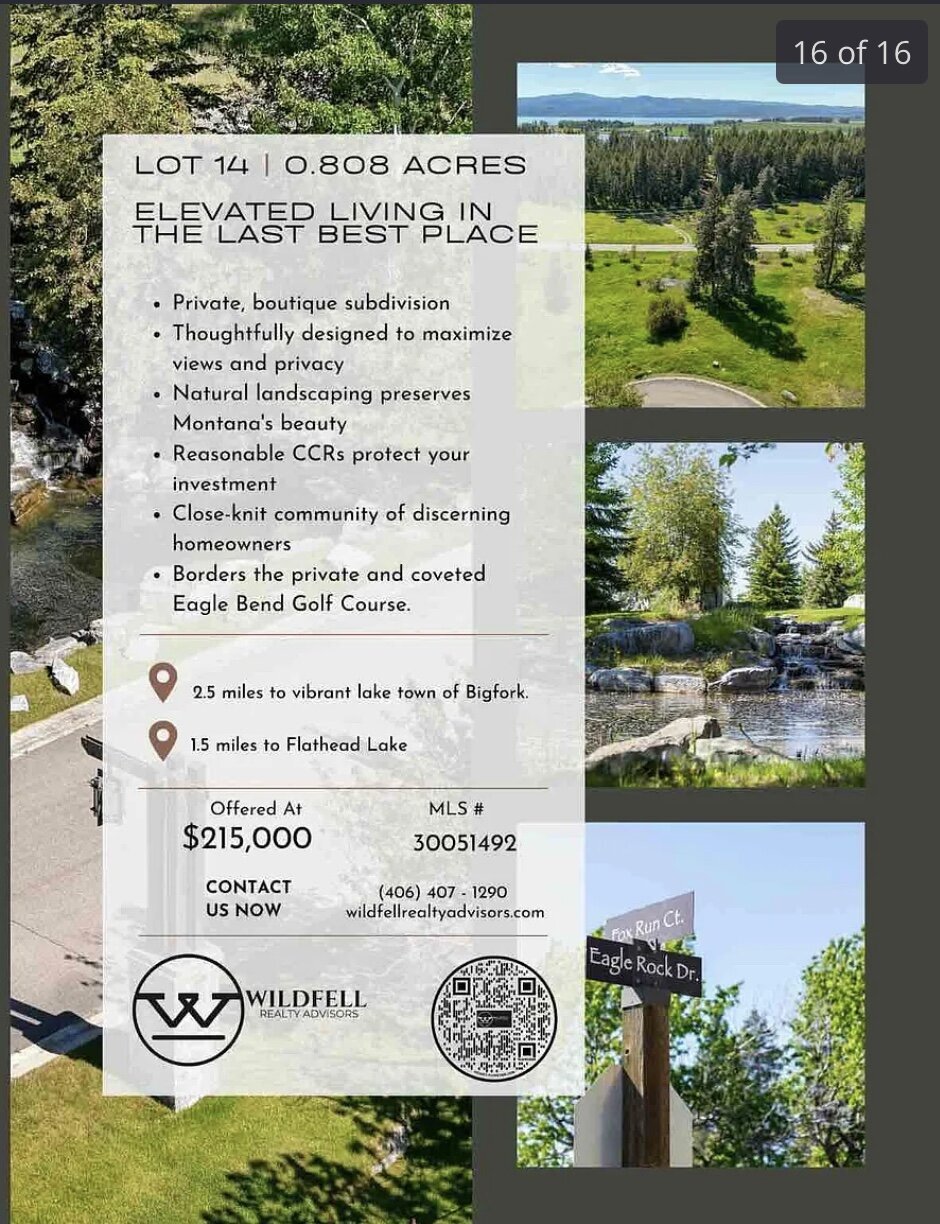 16 of 16

LOT 14 | 0.808 ACRES

ELEVATED LIVING IN THE LAST BEST PLACE

• Private, boutique subdivision
• Thoughtfully designed to maximize views and privacy
• Natural landscaping preserves Montana's beauty
• Reasonable CCRs protect your investment
• Close-knit community of discerning homeowners
• Borders the private and coveted Eagle Bend Golf Course.

2.5 miles to vibrant lake town of Bigfork.

1.5 miles to Flathead Lake

Offered At
$215,000

MLS #
30051492

CONTACT US NOW

(406) 407 - 1290
wildfellrealtyadvisors.com

WILDFELL
REALTY ADVISORS

Fox Run Ct.
Eagle Rock Dr.